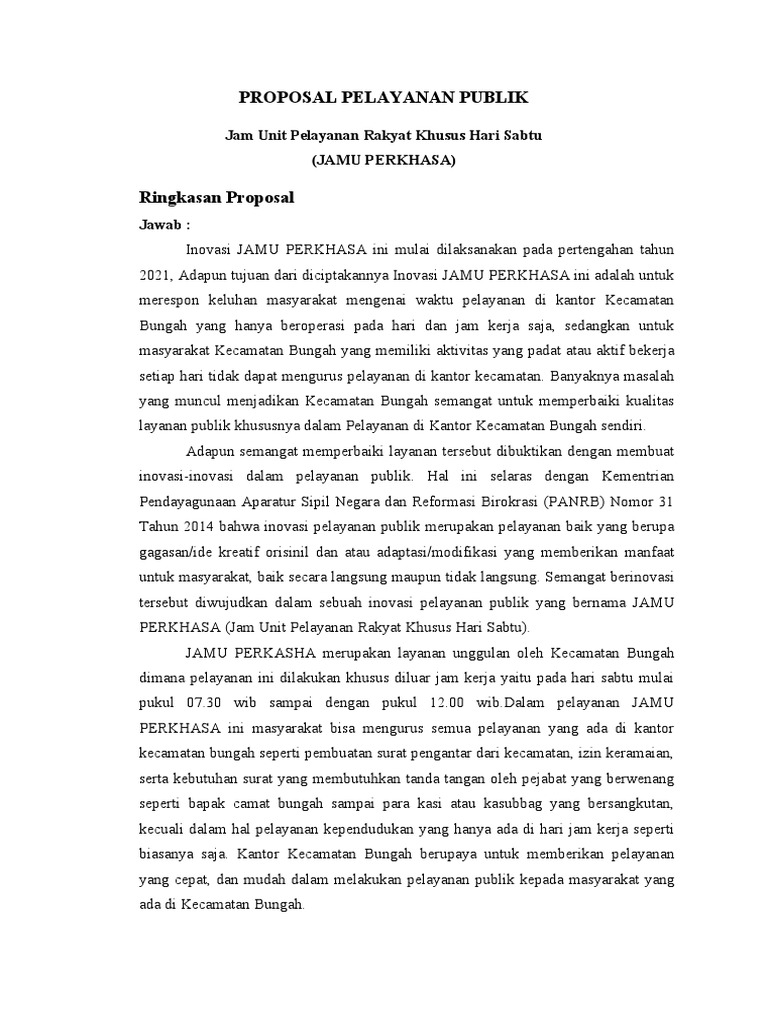 PROPOSAL PELAYANAN PUBLIK

Jam Unit Pelayanan Rakyat Khusus Hari Sabtu
(JAMU PERKHASA)

Ringkasan Proposal

Jawab :

Inovasi JAMU PERKHASA ini mulai dilaksanakan pada pertengahan tahun 2021, Adapun tujuan dari diciptakannya Inovasi JAMU PERKHASA ini adalah untuk merespon keluhan masyarakat mengenai waktu pelayanan di kantor Kecamatan Bungah yang hanya beroperasi pada hari dan jam kerja saja, sedangkan untuk masyarakat Kecamatan Bungah yang memiliki aktivitas yang padat atau aktif bekerja setiap hari tidak dapat mengurus pelayanan di kantor kecamatan. Banyaknya masalah yang muncul menjadikan Kecamatan Bungah semangat untuk memperbaiki kualitas layanan publik khususnya dalam Pelayanan di Kantor Kecamatan Bungah sendiri.

Adapun semangat memperbaiki layanan tersebut dibuktikan dengan membuat inovasi-inovasi dalam pelayanan publik. Hal ini selaras dengan Kementrian Pendayagunaan Aparatur Sipil Negara dan Reformasi Birokrasi (PANRB) Nomor 31 Tahun 2014 bahwa inovasi pelayanan publik merupakan pelayanan baik yang berupa gagasan/ide kreatif orisinil dan atau adaptasi/modifikasi yang memberikan manfaat untuk masyarakat, baik secara langsung maupun tidak langsung. Semangat berinovasi tersebut diwujudkan dalam sebuah inovasi pelayanan publik yang bernama JAMU PERKHASA (Jam Unit Pelayanan Rakyat Khusus Hari Sabtu).

JAMU PERKASHA merupakan layanan unggulan oleh Kecamatan Bungah dimana pelayanan ini dilakukan khusus diluar jam kerja yaitu pada hari sabtu mulai pukul 07.30 wib sampai dengan pukul 12.00 wib.Dalam pelayanan JAMU PERKHASA ini masyarakat bisa mengurus semua pelayanan yang ada di kantor kecamatan bungah seperti pembuatan surat pengantar dari kecamatan, izin keramaian, serta kebutuhan surat yang membutuhkan tanda tangan oleh pejabat yang berwenang seperti bapak camat bungah sampai para kasi atau kasubbag yang bersangkutan, kecuali dalam hal pelayanan kependudukan yang hanya ada di hari jam kerja seperti biasanya saja. Kantor Kecamatan Bungah berupaya untuk memberikan pelayanan yang cepat, dan mudah dalam melakukan pelayanan publik kepada masyarakat yang ada di Kecamatan Bungah.